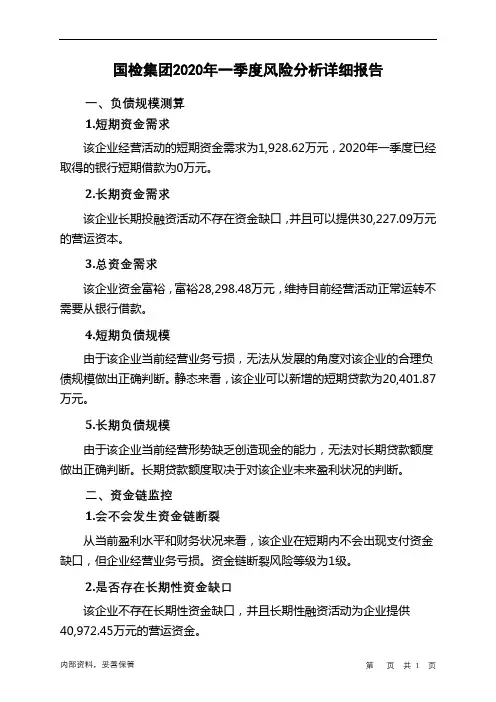 国检集团2020年一季度风险分析详细报告

一、负债规模测算

1.短期资金需求

该企业经营活动的短期资金需求为1,928.62万元，2020年一季度已经取得的银行短期借款为0万元。

2.长期资金需求

该企业长期投融资活动不存在资金缺口，并且可以提供30,227.09万元的营运资本。

3.总资金需求

该企业资金富裕，富裕28,298.48万元，维持目前经营活动正常运转不需要从银行借款。

4.短期负债规模

由于该企业当前经营业务亏损，无法从发展的角度对该企业的合理负债规模做出正确判断。静态来看，该企业可以新增的短期贷款为20,401.87万元。

5.长期负债规模

由于该企业当前经营形势缺乏创造现金的能力，无法对长期贷款额度做出正确判断。长期贷款额度取决于对该企业未来盈利状况的判断。

二、资金链监控

1.会不会发生资金链断裂

从当前盈利水平和财务状况来看，该企业在短期内不会出现支付资金缺口，但企业经营业务亏损。资金链断裂风险等级为1级。

2.是否存在长期性资金缺口

该企业不存在长期性资金缺口，并且长期性融资活动为企业提供40,972.45万元的营运资金。

内部资料，妥善保管　　第 页 共 1 页